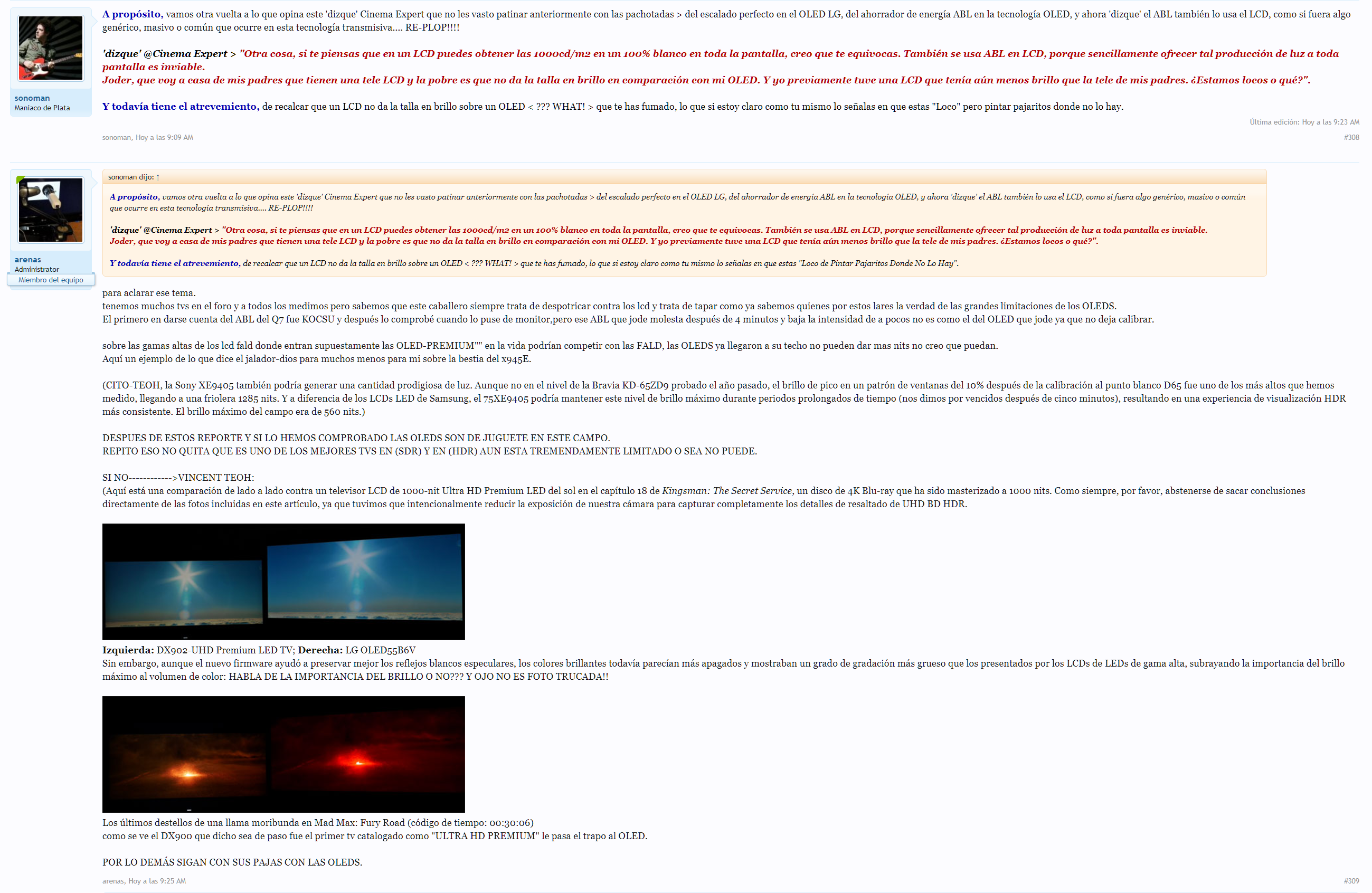 sonoman
Maniaco de Plata

A propósito, vamos otra vuelta a lo que opina este 'dizque' Cinema Expert que no les vasto patinar anteriormente con las pachotadas > del escalado perfecto en el OLED LG, del ahorrador de energía ABL en la tecnología OLED, y ahora 'dizque' el ABL también lo usa el LCD, como si fuera algo genérico, masivo o común que ocurre en esta tecnología transmisiva.... RE-PLOP!!!!

'dizque' @Cinema Expert > "Otra cosa, si te piensas que en un LCD puedes obtener las 1000cd/m2 en un 100% blanco en toda la pantalla, creo que te equivocas. También se usa ABL en LCD, porque sencillamente ofrecer tal producción de luz a toda pantalla es inviable.
Joder, que voy a casa de mis padres que tienen una tele LCD y la pobre es que no da la talla en brillo en comparación con mi OLED. Y yo previamente tuve una LCD que tenía aún menos brillo que la tele de mis padres. ¿Estamos locos o qué?".

Y todavía tiene el atrevemiento, de recalcar que un LCD no da la talla en brillo sobre un OLED < ??? WHAT! > que te has fumado, lo que si estoy claro como tu mismo lo señalas en que estas "Loco" pero pintar pajaritos donde no lo hay.

Última edición: Hoy a las 9:23 AM
sonoman, Hoy a las 9:09 AM
#308

arenas
Administrator
Miembro del equipo

sonoman dijo: ↑
A propósito, vamos otra vuelta a lo que opina este 'dizque' Cinema Expert que no les vasto patinar anteriormente con las pachotadas > del escalado perfecto en el OLED LG, del ahorrador de energía ABL en la tecnología OLED, y ahora 'dizque' el ABL también lo usa el LCD, como si fuera algo genérico, masivo o común que ocurre en esta tecnología transmisiva.... RE-PLOP!!!!

'dizque' @Cinema Expert > "Otra cosa, si te piensas que en un LCD puedes obtener las 1000cd/m2 en un 100% blanco en toda la pantalla, creo que te equivocas. También se usa ABL en LCD, porque sencillamente ofrecer tal producción de luz a toda pantalla es inviable.
Joder, que voy a casa de mis padres que tienen una tele LCD y la pobre es que no da la talla en brillo en comparación con mi OLED. Y yo previamente tuve una LCD que tenía aún menos brillo que la tele de mis padres. ¿Estamos locos o qué?".

Y todavía tiene el atrevemiento, de recalcar que un LCD no da la talla en brillo sobre un OLED < ??? WHAT! > que te has fumado, lo que si estoy claro como tu mismo lo señalas en que estas "Loco de Pintar Pajaritos Donde No Lo Hay".

para aclarar ese tema.
tenemos muchos tvs en el foro y a todos los medimos pero sabemos que este caballero siempre trata de despotricar contra los lcd y trata de tapar como ya sabemos quienes por estos lares la verdad de las grandes limitaciones de los OLEDS.
El primero en darse cuenta del ABL del Q7 fue KOCSU y después lo comprobé cuando lo puse de monitor,pero ese ABL que jode molesta después de 4 minutos y baja la intensidad de a pocos no es como el del OLED que jode ya que no deja calibrar.

sobre las gamas altas de los lcd fald donde entran supuestamente las OLED-PREMIUM"" en la vida podrían competir con las FALD, las OLEDS ya llegaron a su techo no pueden dar mas nits no creo que puedan.
Aquí un ejemplo de lo que dice el jalador-dios para muchos menos para mi sobre la bestia del x945E.

(CITO-TEOH, la Sony XE9405 también podría generar una cantidad prodigiosa de luz. Aunque no en el nivel de la Bravia KD-65ZD9 probado el año pasado, el brillo de pico en un patrón de ventanas del 10% después de la calibración al punto blanco D65 fue uno de los más altos que hemos medido, llegando a una friolera 1285 nits. Y a diferencia de los LCDs LED de Samsung, el 75XE9405 podría mantener este nivel de brillo máximo durante periodos prolongados de tiempo (nos dimos por vencidos después de cinco minutos), resultando en una experiencia de visualización HDR más consistente. El brillo máximo del campo era de 560 nits.)

DESPUES DE ESTOS REPORTE Y SI LO HEMOS COMPROBADO LAS OLEDS SON DE JUGUETE EN ESTE CAMPO.
REPITO ESO NO QUITA QUE ES UNO DE LOS MEJORES TVS EN (SDR) Y EN (HDR) AUN ESTA TREMENDAMENTE LIMITADO O SEA NO PUEDE.

SI NO------------>VINCENT TEOH:
(Aquí está una comparación de lado a lado contra un televisor LCD de 1000-nit Ultra HD Premium LED del sol en el capítulo 18 de Kingsman: The Secret Service, un disco de 4K Blu-ray que ha sido masterizado a 1000 nits. Como siempre, por favor, abstenerse de sacar conclusiones directamente de las fotos incluidas en este artículo, ya que tuvimos que intencionalmente reducir la exposición de nuestra cámara para capturar completamente los detalles de resaltado de UHD BD HDR.

Izquierda: DX902-UHD Premium LED TV; Derecha: LG OLED55B6V
Sin embargo, aunque el nuevo firmware ayudó a preservar mejor los reflejos blancos especulares, los colores brillantes todavía parecían más apagados y mostraban un grado de gradación más grueso que los presentados por los LCDs de LEDs de gama alta, subrayando la importancia del brillo máximo al volumen de color: HABLA DE LA IMPORTANCIA DEL BRILLO O NO??? Y OJO NO ES FOTO TRUCADA!!

Los últimos destellos de una llama moribunda en Mad Max: Fury Road (código de tiempo: 00:30:06)
como se ve el DX900 que dicho sea de paso fue el primer tv catalogado como "ULTRA HD PREMIUM" le pasa el trapo al OLED.

POR LO DEMÁS SIGAN CON SUS PAJAS CON LAS OLEDS.

arenas, Hoy a las 9:25 AM
#309